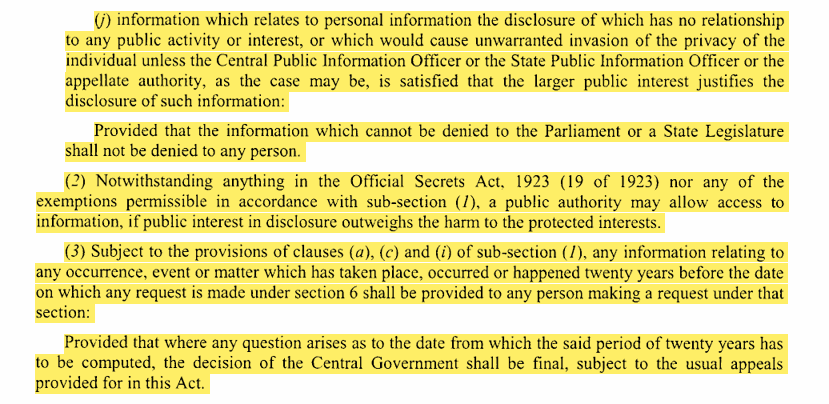 (j) information which relates to personal information the disclosure of which has no relationship to any public activity or interest, or which would cause unwarranted invasion of the privacy of the individual unless the Central Public Information Officer or the State Public Information Officer or the appellate authority, as the case may be, is satisfied that the larger public interest justifies the disclosure of such information:

Provided that the information which cannot be denied to the Parliament or a State Legislature shall not be denied to any person.

(2) Notwithstanding anything in the Official Secrets Act, 1923 (19 of 1923) nor any of the exemptions permissible in accordance with sub-section (1), a public authority may allow access to information, if public interest in disclosure outweighs the harm to the protected interests.

(3) Subject to the provisions of clauses (a), (c) and (i) of sub-section (1), any information relating to any occurrence, event or matter which has taken place, occurred or happened twenty years before the date on which any request is made under section 6 shall be provided to any person making a request under that section:

Provided that where any question arises as to the date from which the said period of twenty years has to be computed, the decision of the Central Government shall be final, subject to the usual appeals provided for in this Act.